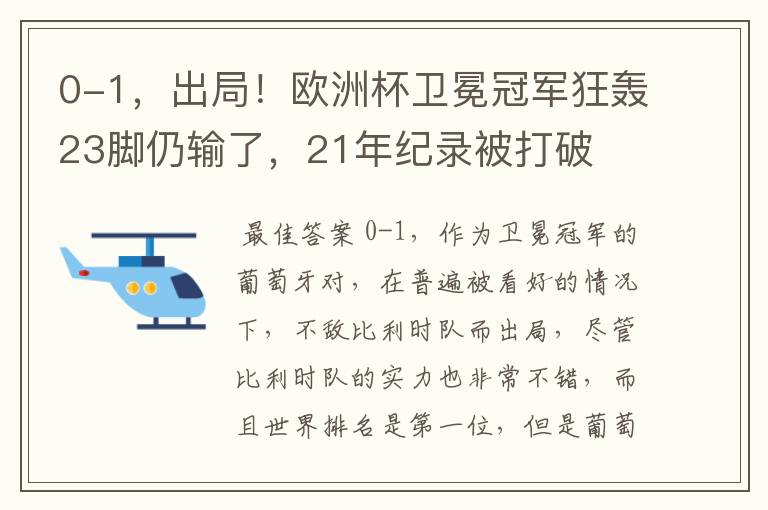 0-1，出局！欧洲杯卫冕冠军狂轰23脚仍输了，21年纪录被打破

最佳答案 0-1，作为卫冕冠军的葡萄牙对，在普遍被看好的情况下，不敌比利时队而出局，尽管比利时队的实力也非常不错，而且世界排名是第一位，但是葡萄